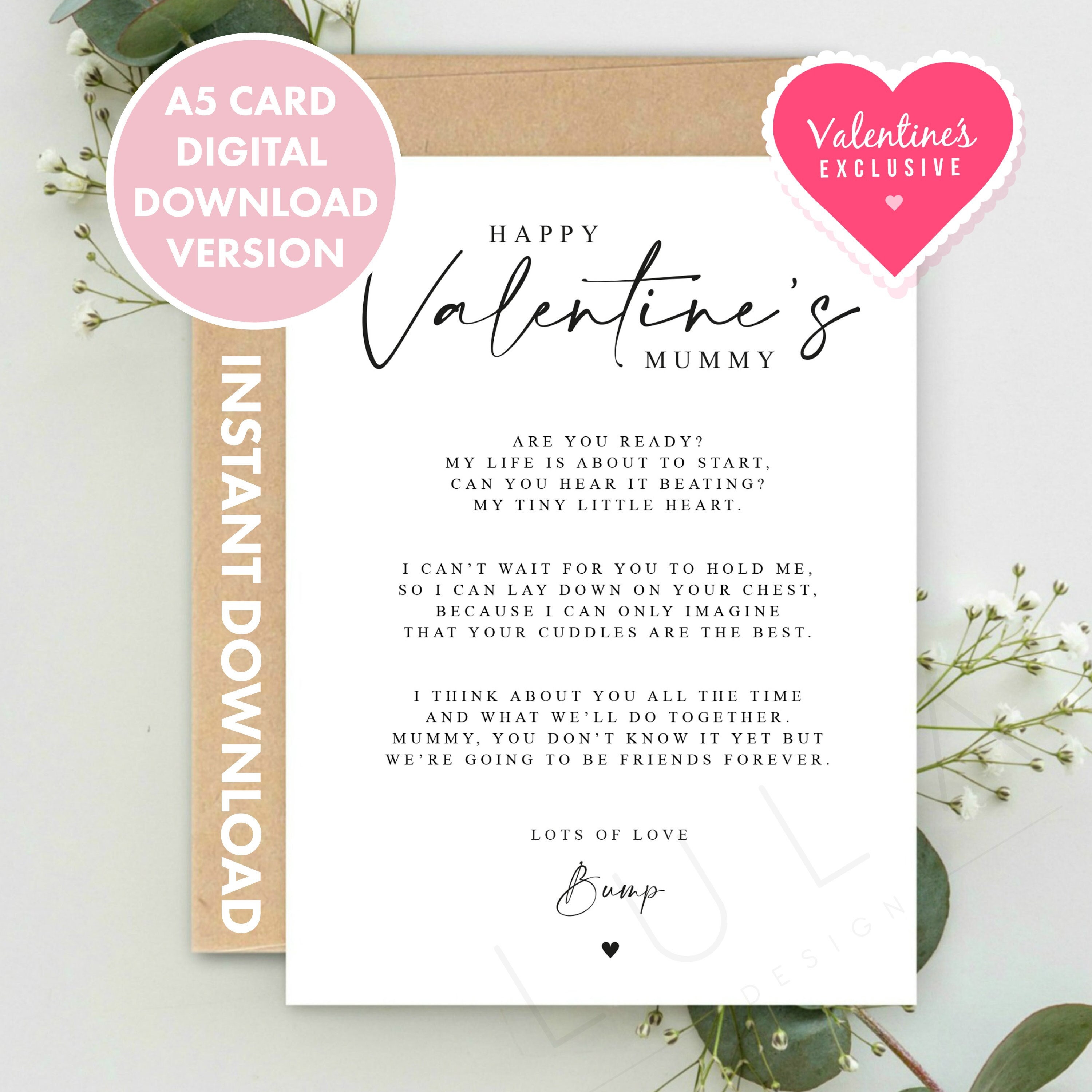 A5 CARD
DIGITAL
DOWNLOAD
VERSION

Valentine's
EXCLUSIVE

INSTANT DOWNLOAD

HAPPY
Valentine's
MUMMY

ARE YOU READY?
MY LIFE IS ABOUT TO START,
CAN YOU HEAR IT BEATING?
MY TINY LITTLE HEART.

I CAN'T WAIT FOR YOU TO HOLD ME,
SO I CAN LAY DOWN ON YOUR CHEST,
BECAUSE I CAN ONLY IMAGINE
THAT YOUR CUDDLES ARE THE BEST.

I THINK ABOUT YOU ALL THE TIME
AND WHAT WE'LL DO TOGETHER.
MUMMY, YOU DON'T KNOW IT YET BUT
WE'RE GOING TO BE FRIENDS FOREVER.

LOTS OF LOVE

Bump

LULA
DESIGN